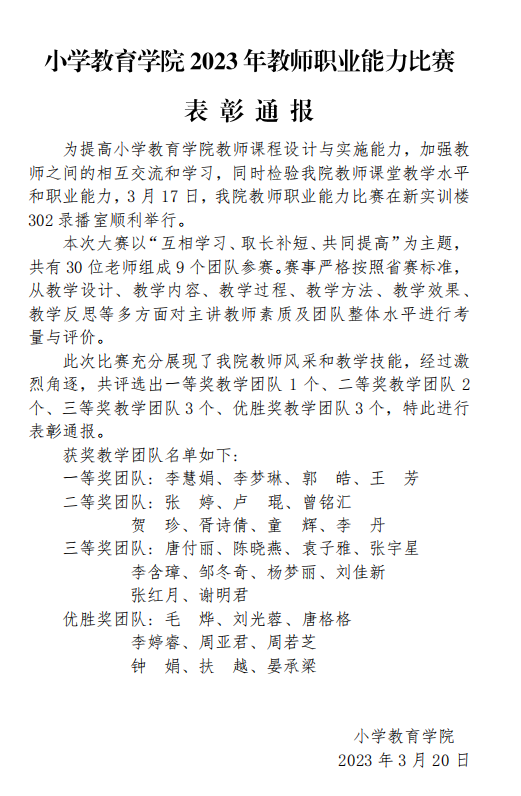 小学教育学院 2023 年教师职业能力比赛

表 彰 通 报

为提高小学教育学院教师课程设计与实施能力，加强教师之间的相互交流和学习，同时检验我院教师课堂教学水平和职业能力，3 月 17 日，我院教师职业能力比赛在新实训楼 302 录播室顺利举行。

本次大赛以“互相学习、取长补短、共同提高”为主题，共有 30 位老师组成 9 个团队参赛。赛事严格按照省赛标准，从教学设计、教学内容、教学过程、教学方法、教学效果、教学反思等多方面对主讲教师素质及团队整体水平进行考量与评价。

此次比赛充分展现了我院教师风采和教学技能，经过激烈角逐，共评选出一等奖教学团队 1 个、二等奖教学团队 2 个、三等奖教学团队 3 个、优胜奖教学团队 3 个，特此进行表彰通报。

获奖教学团队名单如下：

一等奖团队：李慧娟、李梦琳、郭 皓、王 芳

二等奖团队：张 婷、卢 琨、曾铭汇

贺 珍、胥诗倩、童 辉、李 丹

三等奖团队：唐付丽、陈晓燕、袁子雅、张宇星

李含璋、邹冬奇、杨梦丽、刘佳新

张红月、谢明君

优胜奖团队：毛 烨、刘光蓉、唐格格

李婷睿、周亚君、周若芝

钟 娟、扶 越、晏承梁

小学教育学院

2023 年 3 月 20 日